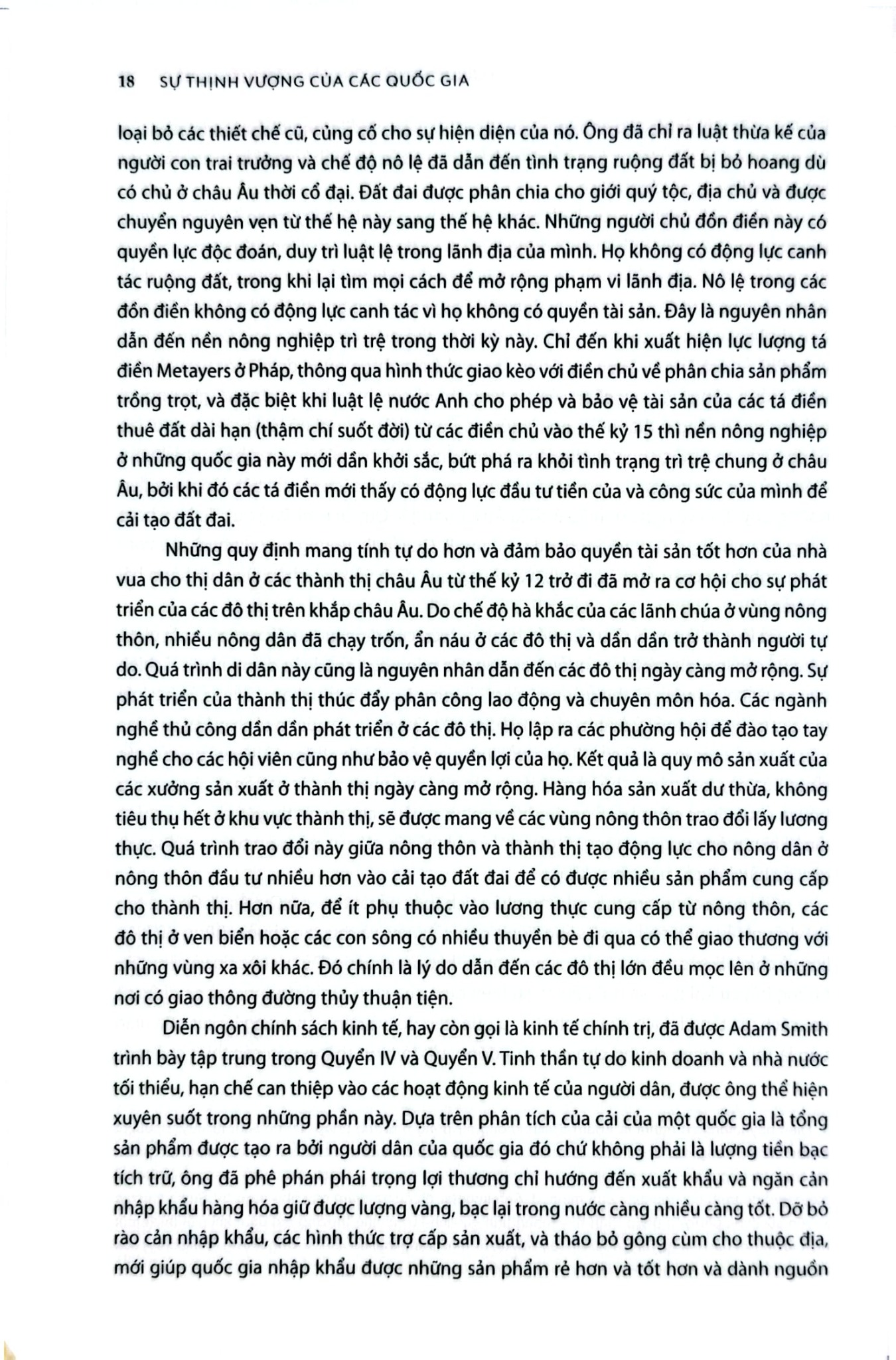 18 SỰ THỊNH VƯỢNG CỦA CÁC QUỐC GIA

loại bỏ các thiết chế cũ, củng cố cho sự hiện diện của nó. Ông đã chỉ ra luật thừa kế của người con trai trưởng và chế độ nô lệ đã dẫn đến tình trạng ruộng đất bị bỏ hoang dù có chủ ở châu Âu thời cổ đại. Đất đai được phân chia cho giới quý tộc, địa chủ và được chuyển nguyên vẹn từ thế hệ này sang thế hệ khác. Những người chủ đồn điền này có quyền lực độc đoán, duy trì luật lệ trong lãnh địa của mình. Họ không có động lực canh tác ruộng đất, trong khi lại tìm mọi cách để mở rộng phạm vi lãnh địa. Nô lệ trong các đồn điền không có động lực canh tác vì họ không có quyền tài sản. Đây là nguyên nhân dẫn đến nền nông nghiệp trì trệ trong thời kỳ này. Chỉ đến khi xuất hiện lực lượng tá điền Metayers ở Pháp, thông qua hình thức giao kèo với điền chủ về phân chia sản phẩm trồng trọt, và đặc biệt khi luật lệ nước Anh cho phép và bảo vệ tài sản của các tá điền thuê đất dài hạn (thậm chí suốt đời) từ các điền chủ vào thế kỷ 15 thì nền nông nghiệp ở những quốc gia này mới dần khởi sắc, bứt phá ra khỏi tình trạng trì trệ chung ở châu Âu, bởi khi đó các tá điền mới thấy có động lực đầu tư tiền của và công sức của mình để cải tạo đất đai.

Những quy định mang tính tự do hơn và đảm bảo quyền tài sản tốt hơn của nhà vua cho thị dân ở các thành thị châu Âu từ thế kỷ 12 trở đi đã mở ra cơ hội cho sự phát triển của các đô thị trên khắp châu Âu. Do chế độ hà khắc của các lãnh chúa ở vùng nông thôn, nhiều nông dân đã chạy trốn, ẩn náu ở các đô thị và dần dần trở thành người tự do. Quá trình di dân này cũng là nguyên nhân dẫn đến các đô thị ngày càng mở rộng. Sự phát triển của thành thị thúc đẩy phân công lao động và chuyên môn hóa. Các ngành nghề thủ công dần dần phát triển ở các đô thị. Họ lập ra các phường hội để đào tạo tay nghề cho các hội viên cũng như bảo vệ quyền lợi của họ. Kết quả là quy mô sản xuất của các xưởng sản xuất ở thành thị ngày càng mở rộng. Hàng hóa sản xuất dư thừa, không tiêu thụ hết ở khu vực thành thị, sẽ được mang về các vùng nông thôn trao đổi lấy lương thực. Quá trình trao đổi này giữa nông thôn và thành thị tạo động lực cho nông dân ở nông thôn đầu tư nhiều hơn vào cải tạo đất đai để có được nhiều sản phẩm cung cấp cho thành thị. Hơn nữa, để ít phụ thuộc vào lương thực cung cấp từ nông thôn, các đô thị ở ven biển hoặc các con sông có nhiều thuyền bè đi qua có thể giao thương với những vùng xa xôi khác. Đó chính là lý do dẫn đến các đô thị lớn đều mọc lên ở những nơi có giao thông đường thủy thuận tiện.

Diễn ngôn chính sách kinh tế, hay còn gọi là kinh tế chính trị, đã được Adam Smith trình bày tập trung trong Quyển IV và Quyển V. Tinh thần tự do kinh doanh và nhà nước tối thiểu, hạn chế can thiệp vào các hoạt động kinh tế của người dân, được ông thể hiện xuyên suốt trong những phần này. Dựa trên phân tích của cải của một quốc gia là tổng sản phẩm được tạo ra bởi người dân của quốc gia đó chứ không phải là lượng tiền bạc tích trữ, ông đã phê phán phái trọng lợi thương chỉ hướng đến xuất khẩu và ngăn cản nhập khẩu hàng hóa giữ được lượng vàng, bạc lại trong nước càng nhiều càng tốt. Dỡ bỏ rào cản nhập khẩu, các hình thức trợ cấp sản xuất, và tháo bỏ gông cùm cho thuộc địa, mới giúp quốc gia nhập khẩu được những sản phẩm rẻ hơn và tốt hơn và dành nguồn